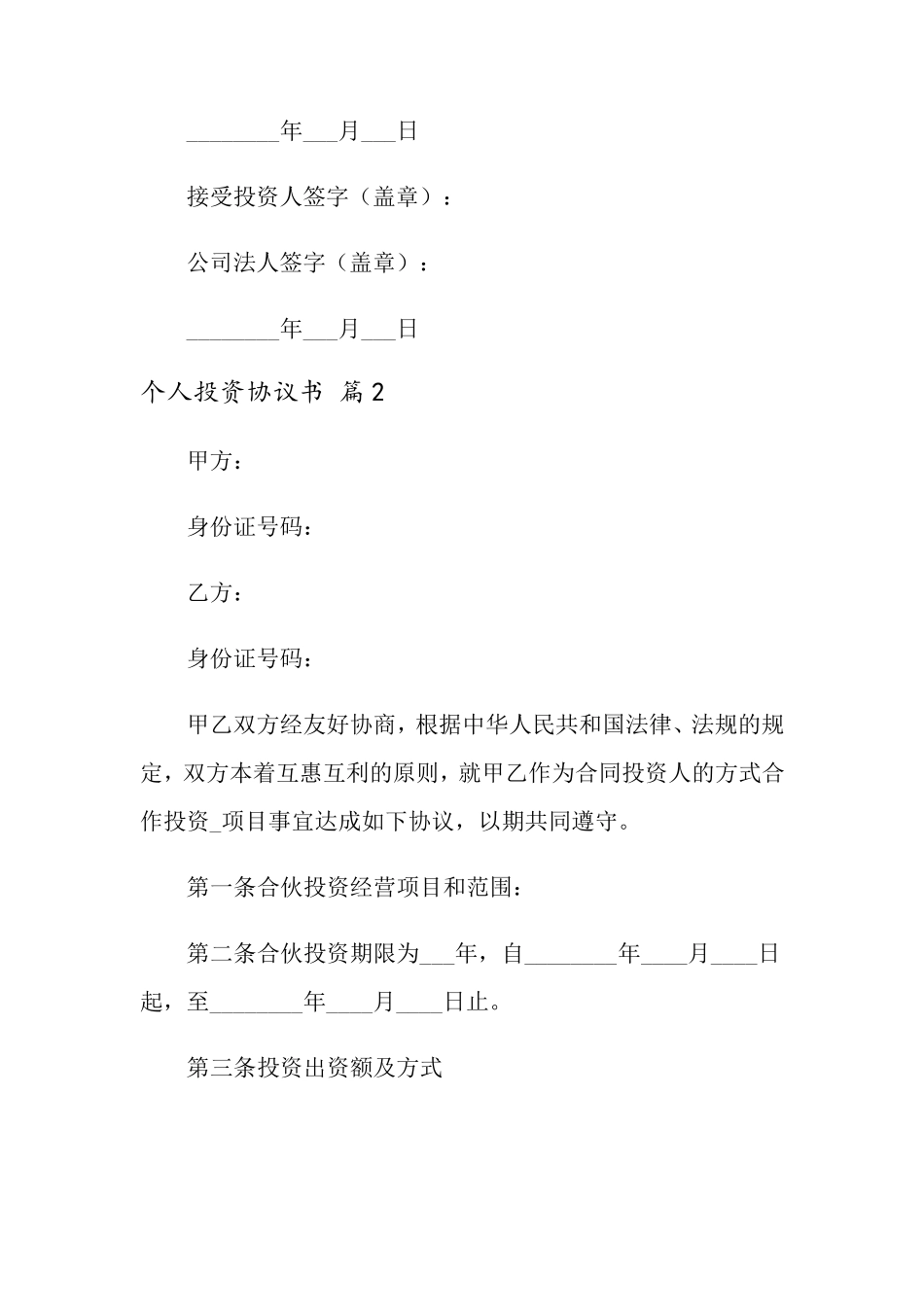 ________年___月___日

接受投资人签字（盖章）：

公司法人签字（盖章）：

________年___月___日

个人投资协议书 篇2

甲方：

身份证号码：

乙方：

身份证号码：

甲乙双方经友好协商，根据中华人民共和国法律、法规的规定，双方本着互惠互利的原则，就甲乙作为合同投资人的方式合作投资_项目事宜达成如下协议，以期共同遵守。

第一条合伙投资经营项目和范围：

第二条合伙投资期限为___年，自________年____月____日起，至________年____月____日止。

第三条投资出资额及方式